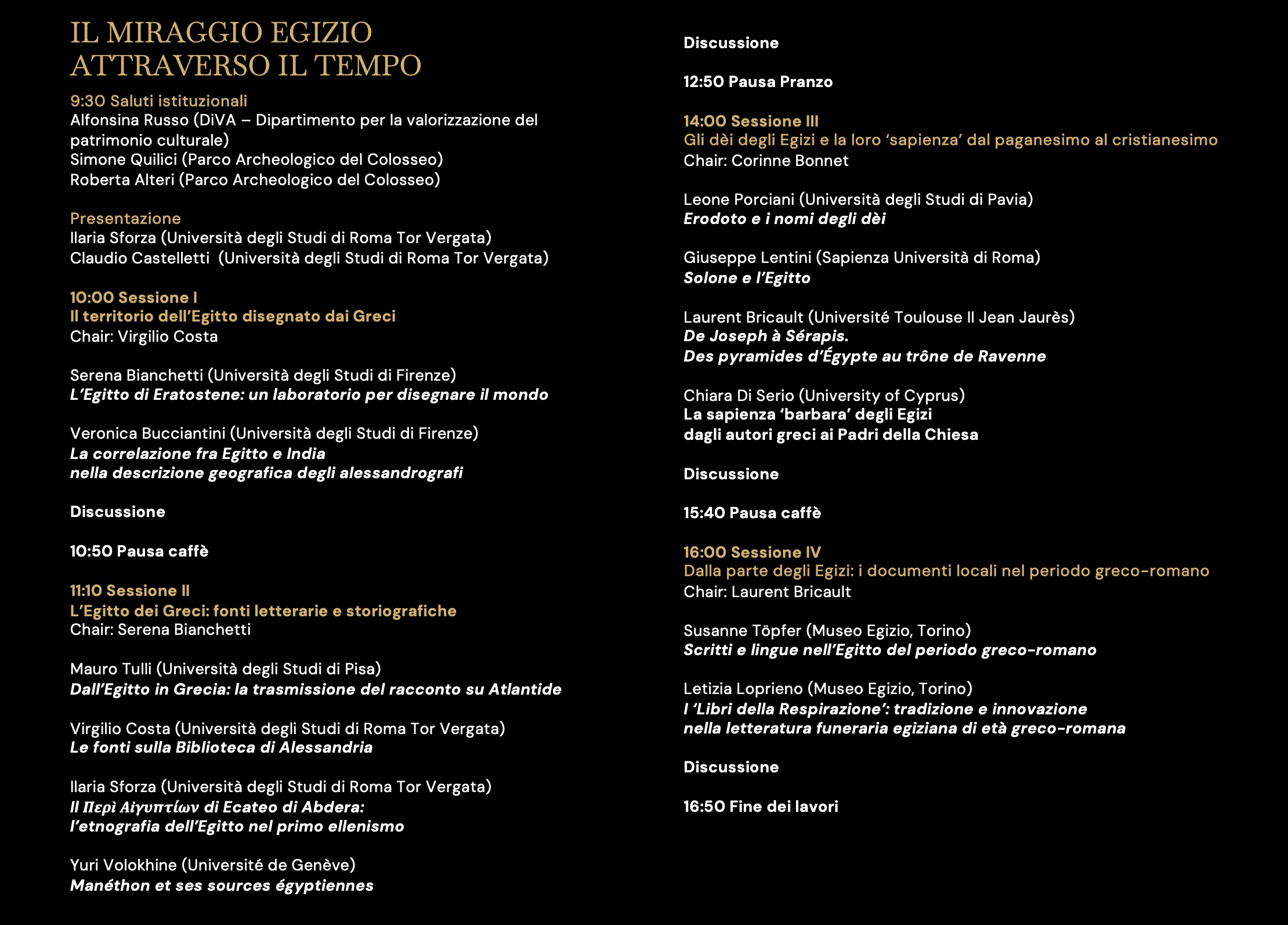 IL MIRAGGIO EGIZIO
ATTRAVERSO IL TEMPO

9:30 Saluti istituzionali
Alfonsina Russo (DiVA – Dipartimento per la valorizzazione del patrimonio culturale)
Simone Quilici (Parco Archeologico del Colosseo)
Roberta Alteri (Parco Archeologico del Colosseo)

Presentazione
Ilaria Sforza (Università degli Studi di Roma Tor Vergata)
Claudio Castelletti (Università degli Studi di Roma Tor Vergata)

10:00 Sessione I
Il territorio dell'Egitto disegnato dai Greci
Chair: Virgilio Costa

Serena Bianchetti (Università degli Studi di Firenze)
L'Egitto di Eratostene: un laboratorio per disegnare il mondo

Veronica Bucciantini (Università degli Studi di Firenze)
La correlazione fra Egitto e India
nella descrizione geografica degli alessandrografi

Discussione

10:50 Pausa caffè

11:10 Sessione II
L'Egitto dei Greci: fonti letterarie e storiografiche
Chair: Serena Bianchetti

Mauro Tulli (Università degli Studi di Pisa)
Dall'Egitto in Grecia: la trasmissione del racconto su Atlantide

Virgilio Costa (Università degli Studi di Roma Tor Vergata)
Le fonti sulla Biblioteca di Alessandria

Ilaria Sforza (Università degli Studi di Roma Tor Vergata)
Il Περὶ Αἰγυπτίων di Ecateo di Abdera:
l'etnografia dell'Egitto nel primo ellenismo

Yuri Volokhine (Université de Genève)
Manéthon et ses sources égyptiennes

Discussione

12:50 Pausa Pranzo

14:00 Sessione III
Gli dèi degli Egizi e la loro 'sapienza' dal paganesimo al cristianesimo
Chair: Corinne Bonnet

Leone Porciani (Università degli Studi di Pavia)
Erodoto e i nomi degli dèi

Giuseppe Lentini (Sapienza Università di Roma)
Solone e l'Egitto

Laurent Bricault (Université Toulouse II Jean Jaurès)
De Joseph à Sérapis.
Des pyramides d'Égypte au trône de Ravenne

Chiara Di Serio (University of Cyprus)
La sapienza 'barbara' degli Egizi
dagli autori greci ai Padri della Chiesa

Discussione

15:40 Pausa caffè

16:00 Sessione IV
Dalla parte degli Egizi: i documenti locali nel periodo greco-romano
Chair: Laurent Bricault

Susanne Töpfer (Museo Egizio, Torino)
Scritti e lingue nell'Egitto del periodo greco-romano

Letizia Loprieno (Museo Egizio, Torino)
I 'Libri della Respirazione': tradizione e innovazione
nella letteratura funeraria egiziana di età greco-romana

Discussione

16:50 Fine dei lavori